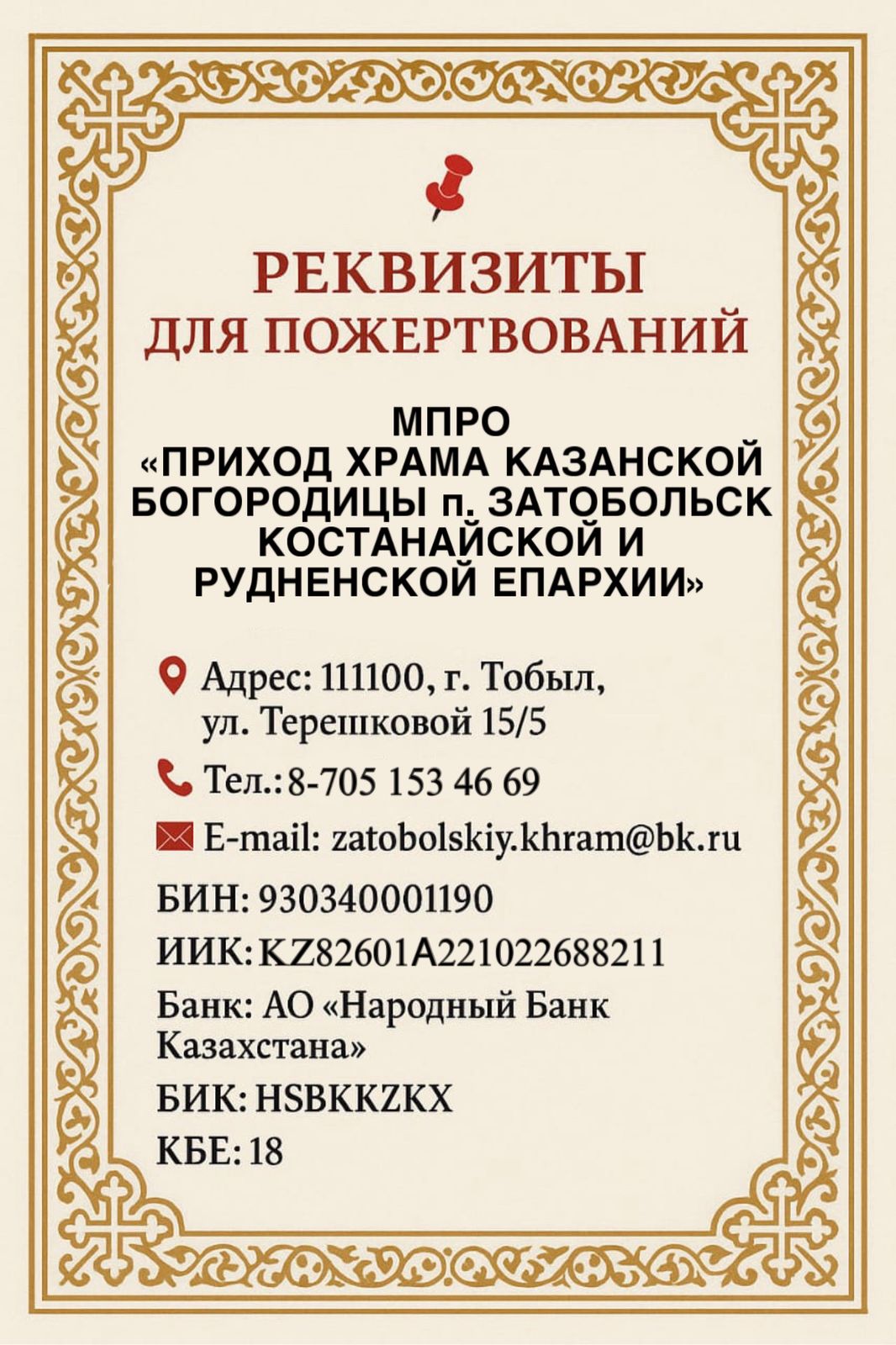 РЕКВИЗИТЫ
ДЛЯ ПОЖЕРТВОВАНИЙ

МПРО
«ПРИХОД ХРАМА КАЗАНСКОЙ БОГОРОДИЦЫ п. ЗАТОБОЛЬСК КОСТАНАЙСКОЙ И РУДНЕНСКОЙ ЕПАРХИИ»

Адрес: 111100, г. Тобыл, ул. Терешковой 15/5

Тел.: 8-705 153 46 69

E-mail: zatobolskiy.khram@bk.ru

БИН: 930340001190

ИИК: KZ82601A221022688211

Банк: АО «Народный Банк Казахстана»

БИК: HSBKKZKX

КБЕ: 18